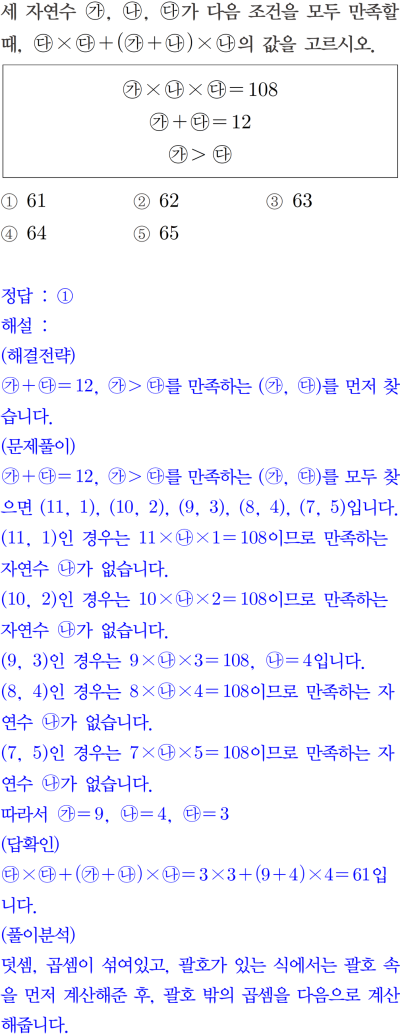 세 자연수 ㉮, ㉯, ㉰가 다음 조건을 모두 만족할 때, ㉰×㉰+(㉮+㉯)×㉯의 값을 고르시오.

㉮×㉯×㉰=108
㉮+㉰=12
㉮>㉰

① 61 ② 62 ③ 63
④ 64 ⑤ 65

정답 : ①
해설 :
(해결전략)
㉮+㉰=12, ㉮>㉰를 만족하는 (㉮, ㉰)를 먼저 찾습니다.
(문제풀이)
㉮+㉰=12, ㉮>㉰를 만족하는 (㉮, ㉰)를 모두 찾으면 (11, 1), (10, 2), (9, 3), (8, 4), (7, 5)입니다.
(11, 1)인 경우는 11×㉯×1=108이므로 만족하는 자연수 ㉯가 없습니다.
(10, 2)인 경우는 10×㉯×2=108이므로 만족하는 자연수 ㉯가 없습니다.
(9, 3)인 경우는 9×㉯×3=108, ㉯=4입니다.
(8, 4)인 경우는 8×㉯×4=108이므로 만족하는 자연수 ㉯가 없습니다.
(7, 5)인 경우는 7×㉯×5=108이므로 만족하는 자연수 ㉯가 없습니다.
따라서 ㉮=9, ㉯=4, ㉰=3
(답확인)
㉰×㉰+(㉮+㉯)×㉯=3×3+(9+4)×4=61입니다.
(풀이분석)
덧셈, 곱셈이 섞여있고, 괄호가 있는 식에서는 괄호 속을 먼저 계산해준 후, 괄호 밖의 곱셈을 다음으로 계산해줍니다.